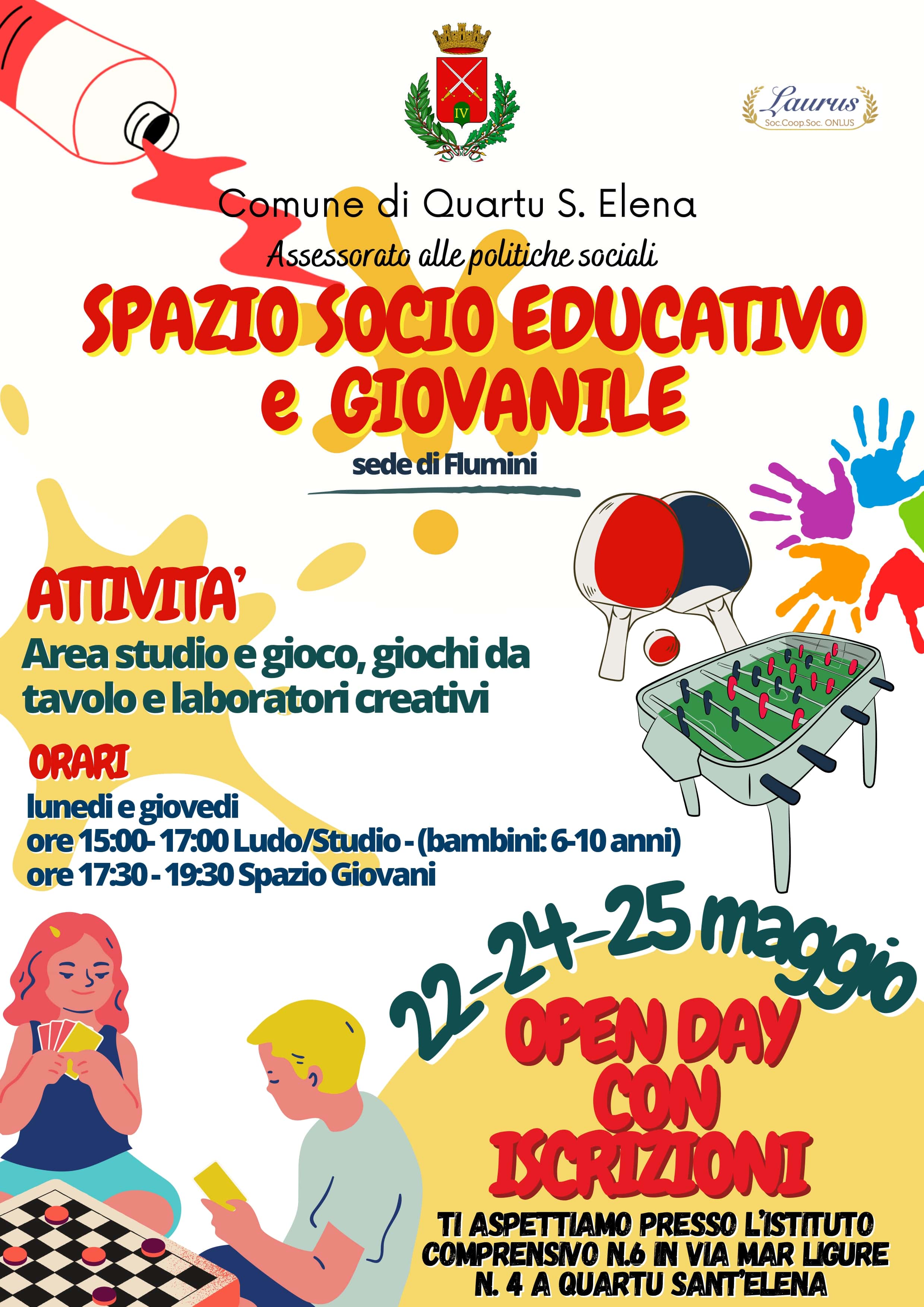 IV

Laurus
Soc.Coop.Soc. ONLUS

Comune di Quartu S. Elena
Assessorato alle politiche sociali

SPAZIO SOCIO EDUCATIVO e GIOVANILE
sede di Flumini

ATTIVITA'
Area studio e gioco, giochi da tavolo e laboratori creativi

ORARI
lunedi e giovedi
ore 15:00- 17:00 Ludo/Studio - (bambini: 6-10 anni)
ore 17:30 - 19:30 Spazio Giovani

22-24-25 maggio
OPEN DAY CON ISCRIZIONI

TI ASPETTIAMO PRESSO L'ISTITUTO COMPRENSIVO N.6 IN VIA MAR LIGURE N. 4 A QUARTU SANT'ELENA